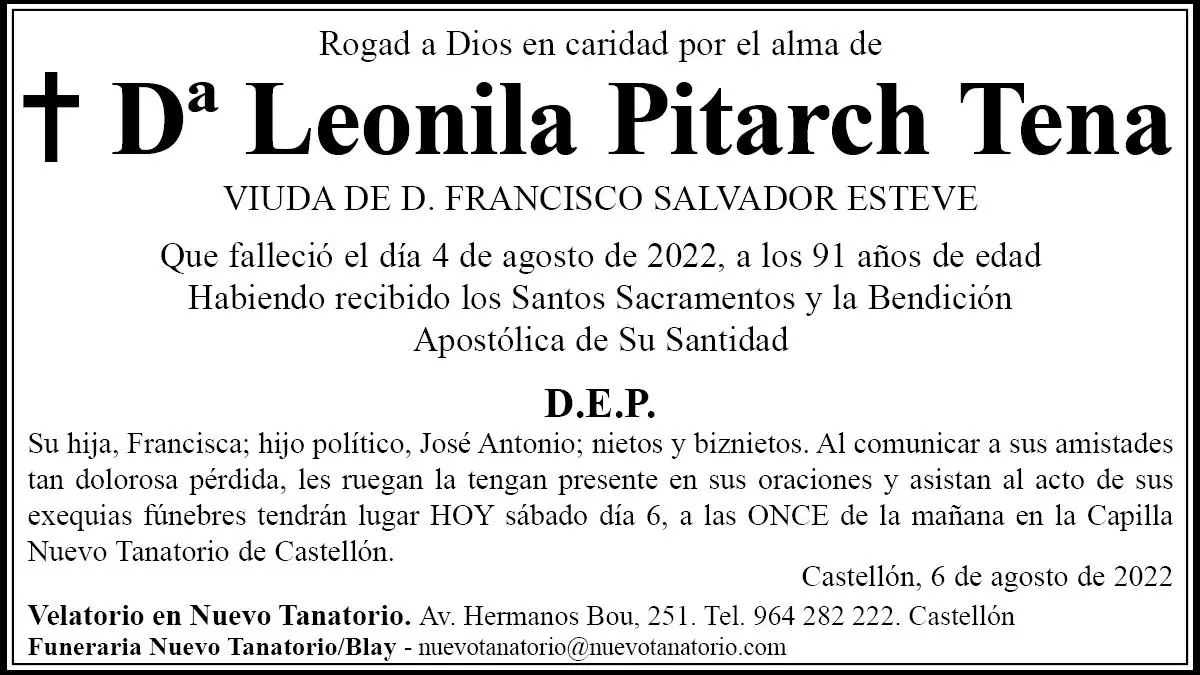 Rogad a Dios en caridad por el alma de

† Dª Leonila Pitarch Tena

VIUDA DE D. FRANCISCO SALVADOR ESTEVE

Que falleció el día 4 de agosto de 2022, a los 91 años de edad
Habiendo recibido los Santos Sacramentos y la Bendición
Apostólica de Su Santidad

D.E.P.

Su hija, Francisca; hijo político, José Antonio; nietos y biznietos. Al comunicar a sus amistades tan dolorosa pérdida, les ruegan la tengan presente en sus oraciones y asistan al acto de sus exequias fúnebres tendrán lugar HOY sábado día 6, a las ONCE de la mañana en la Capilla Nuevo Tanatorio de Castellón.

Castellón, 6 de agosto de 2022

Velatorio en Nuevo Tanatorio. Av. Hermanos Bou, 251. Tel. 964 282 222. Castellón
Funeraria Nuevo Tanatorio/Blay - nuevotanatorio@nuevotanatorio.com